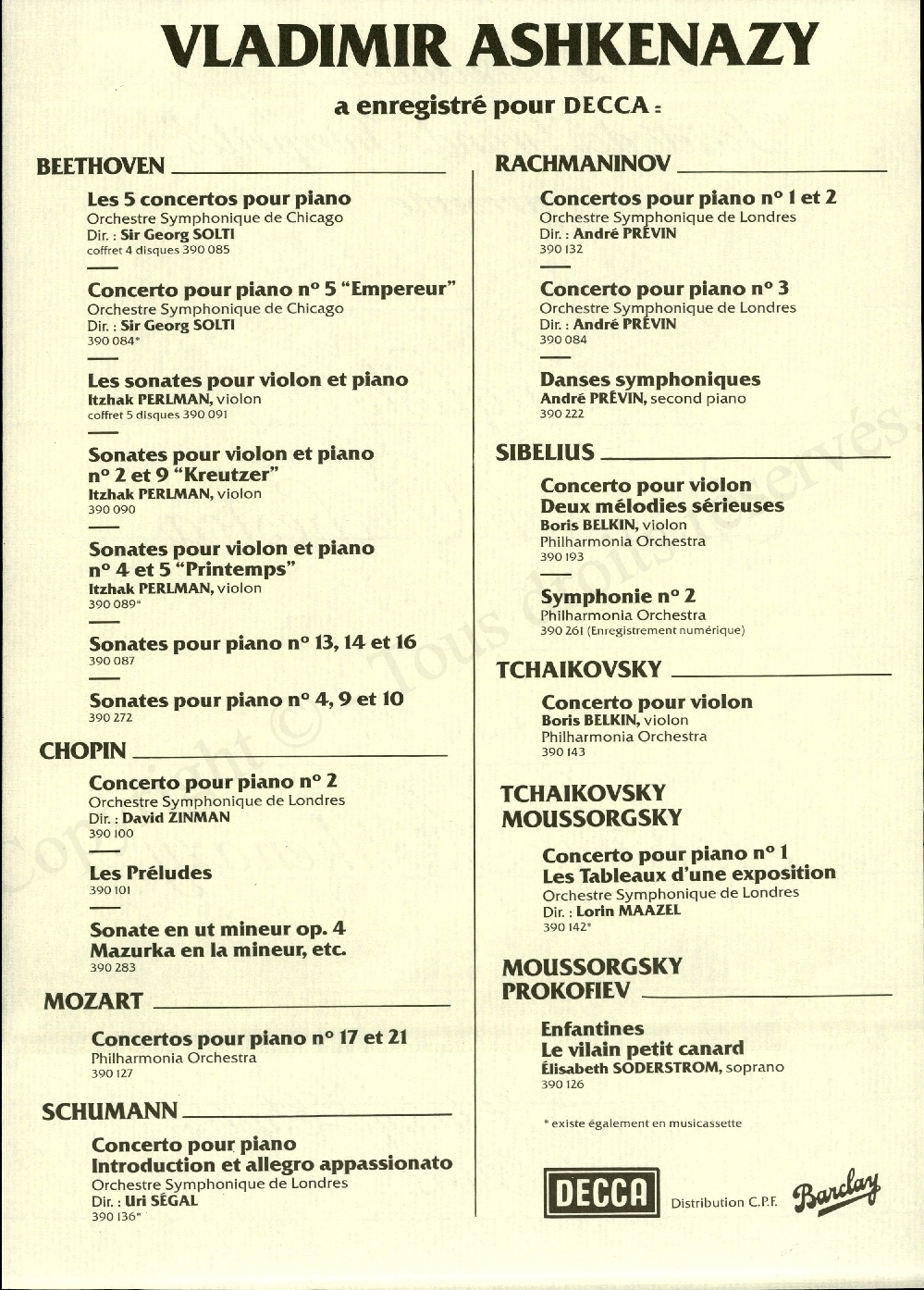 VLADIMIR ASHKENAZY

a enregistré pour DECCA :

BEETHOVEN

Les 5 concertos pour piano
Orchestre Symphonique de Chicago
Dir. : Sir Georg SOLTI
coffret 4 disques 390 085

Concerto pour piano n° 5 "Empereur"
Orchestre Symphonique de Chicago
Dir. : Sir Georg SOLTI
390 084*

Les sonates pour violon et piano
Itzhak PERLMAN, violon
coffret 5 disques 390 091

Sonates pour violon et piano n° 2 et 9 "Kreutzer"
Itzhak PERLMAN, violon
390 090

Sonates pour violon et piano n° 4 et 5 "Printemps"
Itzhak PERLMAN, violon
390 089*

Sonates pour piano n° 13, 14 et 16
390 087

Sonates pour piano n° 4, 9 et 10
390 272

CHOPIN

Concerto pour piano n° 2
Orchestre Symphonique de Londres
Dir. : David ZINMAN
390 100

Les Préludes
390 101

Sonate en ut mineur op. 4
Mazurka en la mineur, etc.
390 283

MOZART

Concertos pour piano n° 17 et 21
Philharmonia Orchestra
390 127

SCHUMANN

Concerto pour piano
Introduction et allegro appassionato
Orchestre Symphonique de Londres
Dir. : Uri SÉGAL
390 136*

RACHMANINOV

Concertos pour piano n° 1 et 2
Orchestre Symphonique de Londres
Dir. : André PRÉVIN
390 132

Concerto pour piano n° 3
Orchestre Symphonique de Londres
Dir. : André PRÉVIN
390 084

Danses symphoniques
André PRÉVIN, second piano
390 222

SIBELIUS

Concerto pour violon
Deux mélodies sérieuses
Boris BELKIN, violon
Philharmonia Orchestra
390 193

Symphonie n° 2
Philharmonia Orchestra
390 261 (Enregistrement numérique)

TCHAIKOVSKY

Concerto pour violon
Boris BELKIN, violon
Philharmonia Orchestra
390 143

TCHAIKOVSKY
MOUSSORGSKY

Concerto pour piano n° 1
Les Tableaux d'une exposition
Orchestre Symphonique de Londres
Dir. : Lorin MAAZEL
390 142*

MOUSSORGSKY
PROKOFIEV

Enfantines
Le vilain petit canard
Élisabeth SODERSTROM, soprano
390 126

* existe également en musicassette

DECCA Distribution C.P.F. Barclay

Copyright © Tous droits réservés.